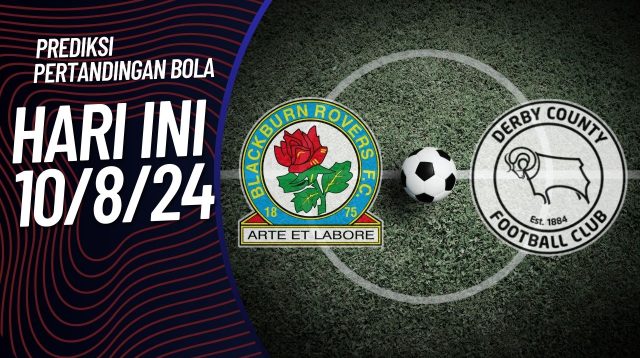 PREDIKSI PERTANDINGAN BOLA

HARI INI 10/8/24

BLACKBURN ROVERS F.C.
18 75
ARTE ET LABORE

DERBY COUNTY
Est. 1884
FOOTBALL CLUB